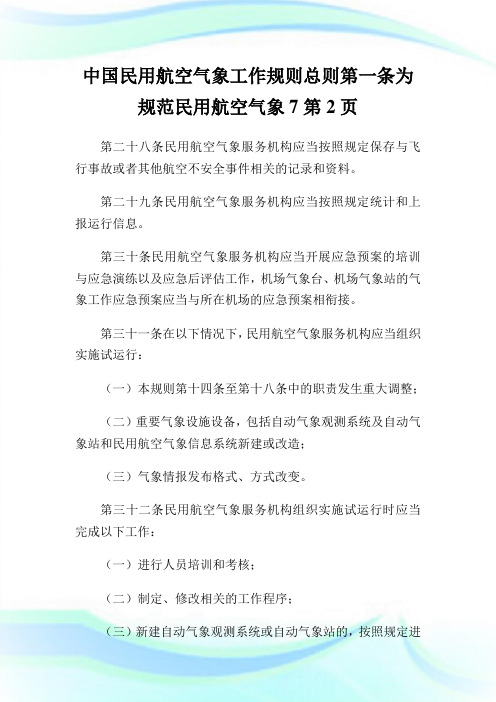 中国民用航空气象工作规则总则第一条为规范民用航空气象 7 第 2 页

第二十八条民用航空气象服务机构应当按照规定保存与飞行事故或者其他航空不安全事件相关的记录和资料。

第二十九条民用航空气象服务机构应当按照规定统计和上报运行信息。

第三十条民用航空气象服务机构应当开展应急预案的培训与应急演练以及应急后评估工作，机场气象台、机场气象站的气象工作应急预案应当与所在机场的应急预案相衔接。

第三十一条在以下情况下，民用航空气象服务机构应当组织实施试运行：

（一）本规则第十四条至第十八条中的职责发生重大调整；

（二）重要气象设施设备，包括自动气象观测系统及自动气象站和民用航空气象信息系统新建或改造；

（三）气象情报发布格式、方式改变。

第三十二条民用航空气象服务机构组织实施试运行时应当完成以下工作：

（一）进行人员培训和考核；

（二）制定、修改相关的工作程序；

（三）新建自动气象观测系统或自动气象站的，按照规定进